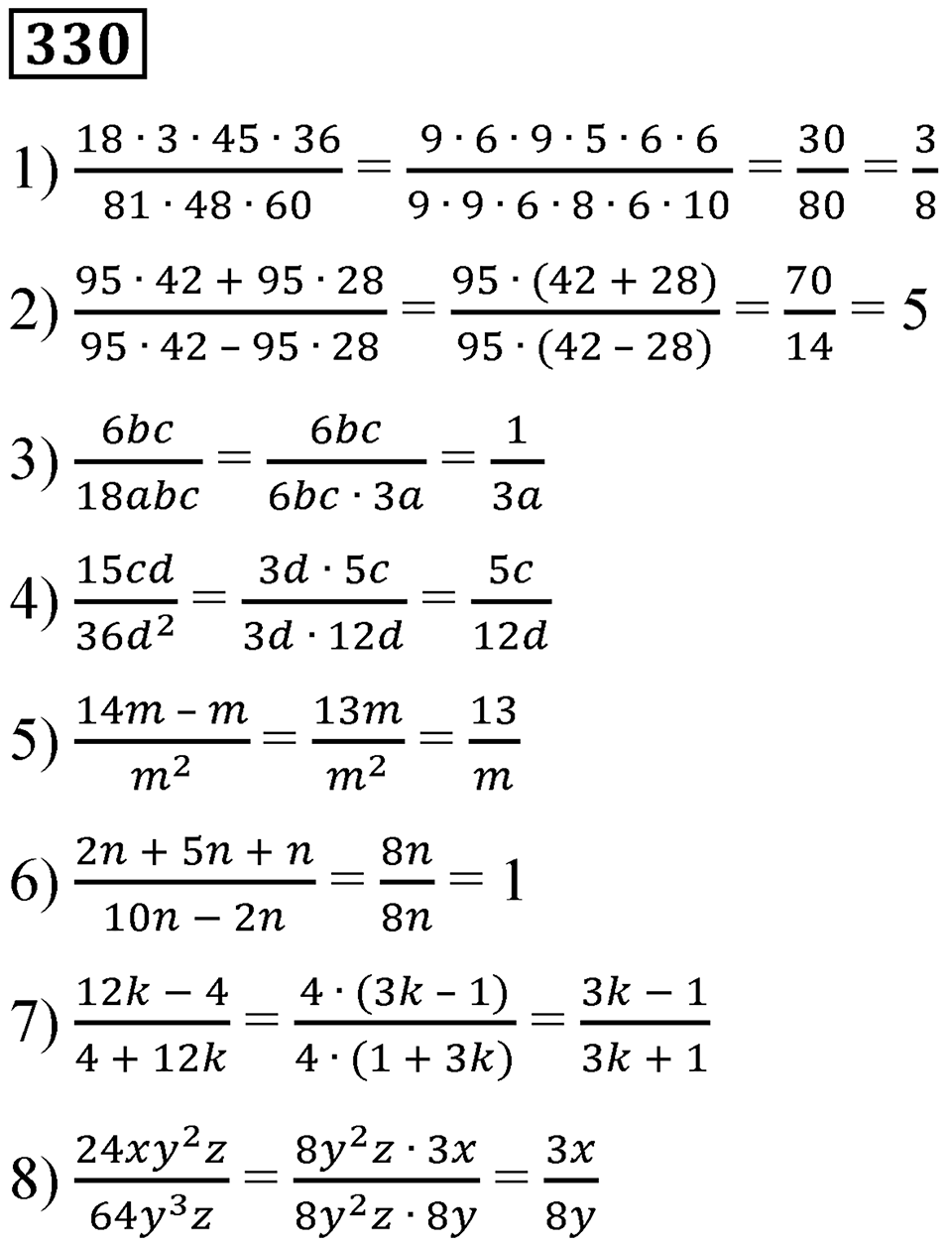 330

1) $\frac{18 \cdot 3 \cdot 45 \cdot 36}{81 \cdot 48 \cdot 60} = \frac{9 \cdot 6 \cdot 9 \cdot 5 \cdot 6 \cdot 6}{9 \cdot 9 \cdot 6 \cdot 8 \cdot 6 \cdot 10} = \frac{30}{80} = \frac{3}{8}$

2) $\frac{95 \cdot 42 + 95 \cdot 28}{95 \cdot 42 - 95 \cdot 28} = \frac{95 \cdot (42 + 28)}{95 \cdot (42 - 28)} = \frac{70}{14} = 5$

3) $\frac{6bc}{18abc} = \frac{6bc}{6bc \cdot 3a} = \frac{1}{3a}$

4) $\frac{15cd}{36d^2} = \frac{3d \cdot 5c}{3d \cdot 12d} = \frac{5c}{12d}$

5) $\frac{14m - m}{m^2} = \frac{13m}{m^2} = \frac{13}{m}$

6) $\frac{2n + 5n + n}{10n - 2n} = \frac{8n}{8n} = 1$

7) $\frac{12k - 4}{4 + 12k} = \frac{4 \cdot (3k - 1)}{4 \cdot (1 + 3k)} = \frac{3k - 1}{3k + 1}$

8) $\frac{24xy^2z}{64y^3z} = \frac{8y^2z \cdot 3x}{8y^2z \cdot 8y} = \frac{3x}{8y}$